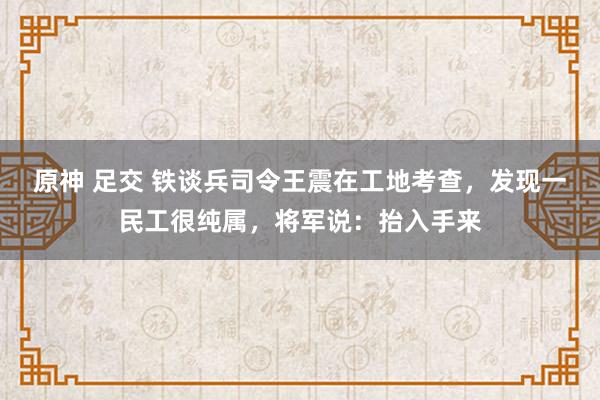 原神 足交 铁谈兵司令王震在工地考查，发现一民工很纯属，将军说：抬入手来